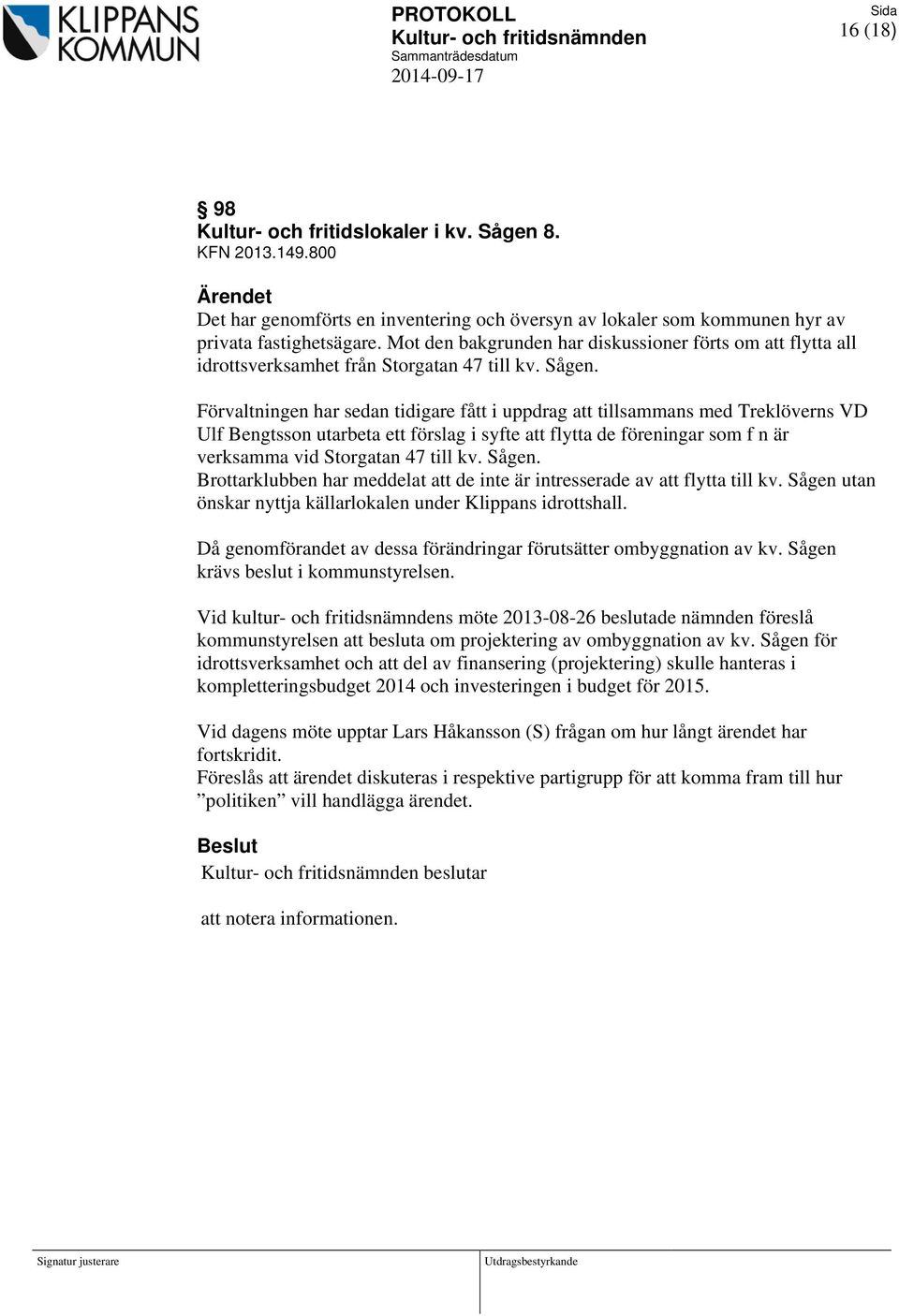 KLIPPANS KOMMUN

PROTOKOLL
Kultur- och fritidsnämnden
Sammanträdesdatum
2014-09-17

Sida
16 (18)

§ 98
Kultur- och fritidslokaler i kv. Sågen 8.
KFN 2013.149.800

Ärendet
Det har genomförts en inventering och översyn av lokaler som kommunen hyr av privata fastighetsägare. Mot den bakgrunden har diskussioner förts om att flytta all idrottsverksamhet från Storgatan 47 till kv. Sågen.

Förvaltningen har sedan tidigare fått i uppdrag att tillsammans med Treklöverns VD Ulf Bengtsson utarbeta ett förslag i syfte att flytta de föreningar som f n är verksamma vid Storgatan 47 till kv. Sågen.
Brottarklubben har meddelat att de inte är intresserade av att flytta till kv. Sågen utan önskar nyttja källarlokalen under Klippans idrottshall.

Då genomförandet av dessa förändringar förutsätter ombyggnation av kv. Sågen krävs beslut i kommunstyrelsen.

Vid kultur- och fritidsnämndens möte 2013-08-26 beslutade nämnden föreslå kommunstyrelsen att besluta om projektering av ombyggnation av kv. Sågen för idrottsverksamhet och att del av finansering (projektering) skulle hanteras i kompletteringsbudget 2014 och investeringen i budget för 2015.

Vid dagens möte upptar Lars Håkansson (S) frågan om hur långt ärendet har fortskridit.
Föreslås att ärendet diskuteras i respektive partigrupp för att komma fram till hur ”politiken” vill handlägga ärendet.

Beslut
Kultur- och fritidsnämnden beslutar

att notera informationen.

Signatur justerare
Utdragsbestyrkande